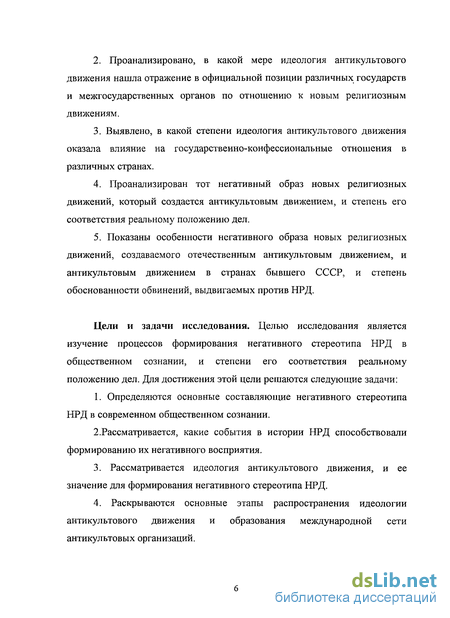 2. Проанализировано, в какой мере идеология антикультового движения нашла отражение в официальной позиции различных государств и межгосударственных органов по отношению к новым религиозным движениям.

3. Выявлено, в какой степени идеология антикультового движения оказала влияние на государственно-конфессиональные отношения в различных странах.

4. Проанализирован тот негативный образ новых религиозных движений, который создается антикультовым движением, и степень его соответствия реальному положению дел.

5. Показаны особенности негативного образа новых религиозных движений, создаваемого отечественным антикультовым движением, и антикультовым движением в странах бывшего СССР, и степень обоснованности обвинений, выдвигаемых против НРД.

Цели и задачи исследования. Целью исследования является изучение процессов формирования негативного стереотипа НРД в общественном сознании, и степени его соответствия реальному положению дел. Для достижения этой цели решаются следующие задачи:

1. Определяются основные составляющие негативного стереотипа НРД в современном общественном сознании.

2.Рассматривается, какие события в истории НРД способствовали формированию их негативного восприятия.

3. Рассматривается идеология антикультового движения, и ее значение для формирования негативного стереотипа НРД.

4. Раскрываются основные этапы распространения идеологии антикультового движения и образования международной сети антикультовых организаций.

6

dsLib.net
библиотека диссертаций